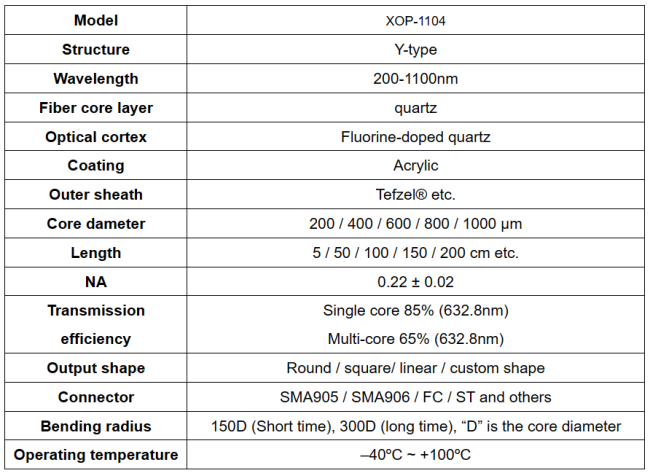 | Model | XOP-1104 |
|---|---|
| Structure | Y-type |
| Wavelength | 200-1100nm |
| Fiber core layer | quartz |
| Optical cortex | Fluorine-doped quartz |
| Coating | Acrylic |
| Outer sheath | Tefzel® etc. |
| Core dameter | 200 / 400 / 600 / 800 / 1000 μm |
| Length | 5 / 50 / 100 / 150 / 200 cm etc. |
| NA | 0.22 ± 0.02 |
| Transmission efficiency | Single core 85% (632.8nm) Multi-core 65% (632.8nm) |
| Output shape | Round / square/ linear / custom shape |
| Connector | SMA905 / SMA906 / FC / ST and others |
| Bending radius | 150D (Short time), 300D (long time), “D” is the core diameter |
| Operating temperature | –40ºC ~ +100ºC |